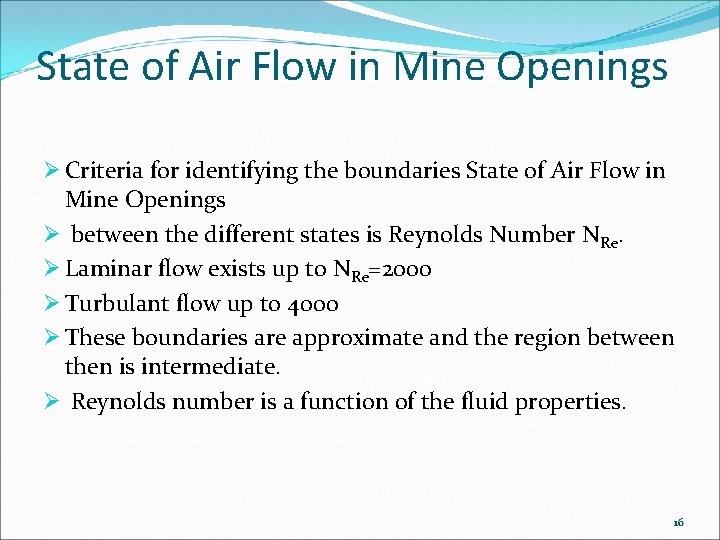 State of Air Flow in Mine Openings

➢ Criteria for identifying the boundaries State of Air Flow in Mine Openings

➢ between the different states is Reynolds Number $N_{Re}$.

➢ Laminar flow exists up to $N_{Re}$=2000

➢ Turbulant flow up to 4000

➢ These boundaries are approximate and the region between then is intermediate.

➢ Reynolds number is a function of the fluid properties.

16